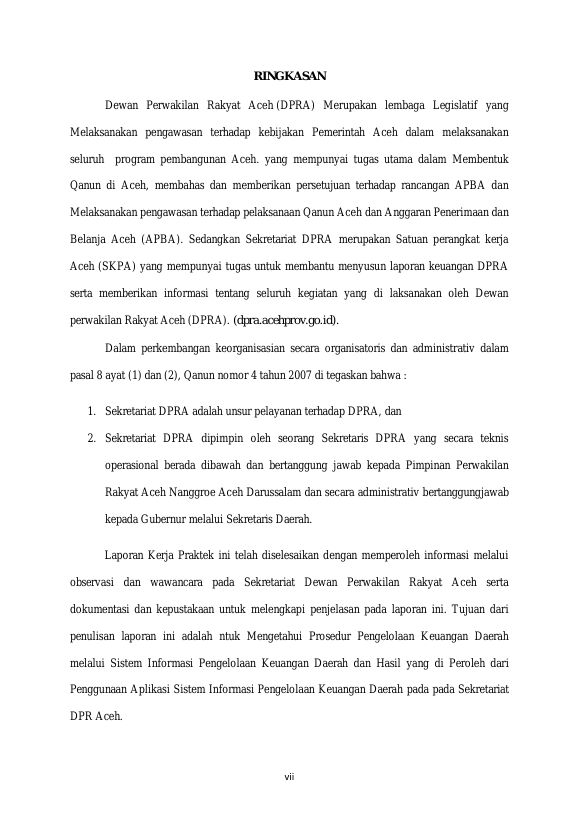 RINGKASAN

Dewan Perwakilan Rakyat Aceh (DPRA) Merupakan lembaga Legislatif yang Melaksanakan pengawasan terhadap kebijakan Pemerintah Aceh dalam melaksanakan seluruh program pembangunan Aceh. yang mempunyai tugas utama dalam Membentuk Qanun di Aceh, membahas dan memberikan persetujuan terhadap rancangan APBA dan Melaksanakan pengawasan terhadap pelaksanaan Qanun Aceh dan Anggaran Penerimaan dan Belanja Aceh (APBA). Sedangkan Sekretariat DPRA merupakan Satuan perangkat kerja Aceh (SKPA) yang mempunyai tugas untuk membantu menyusun laporan keuangan DPRA serta memberikan informasi tentang seluruh kegiatan yang di laksanakan oleh Dewan perwakilan Rakyat Aceh (DPRA). (dpra.acehprov.go.id).

Dalam perkembangan keorganisasian secara organisatoris dan administrativ dalam pasal 8 ayat (1) dan (2), Qanun nomor 4 tahun 2007 di tegaskan bahwa :

1. Sekretariat DPRA adalah unsur pelayanan terhadap DPRA, dan
2. Sekretariat DPRA dipimpin oleh seorang Sekretaris DPRA yang secara teknis operasional berada dibawah dan bertanggung jawab kepada Pimpinan Perwakilan Rakyat Aceh Nanggroe Aceh Darussalam dan secara administrativ bertanggungjawab kepada Gubernur melalui Sekretaris Daerah.

Laporan Kerja Praktek ini telah diselesaikan dengan memperoleh informasi melalui observasi dan wawancara pada Sekretariat Dewan Perwakilan Rakyat Aceh serta dokumentasi dan kepustakaan untuk melengkapi penjelasan pada laporan ini. Tujuan dari penulisan laporan ini adalah ntuk Mengetahui Prosedur Pengelolaan Keuangan Daerah melalui Sistem Informasi Pengelolaan Keuangan Daerah dan Hasil yang di Peroleh dari Penggunaan Aplikasi Sistem Informasi Pengelolaan Keuangan Daerah pada pada Sekretariat DPR Aceh.

vii